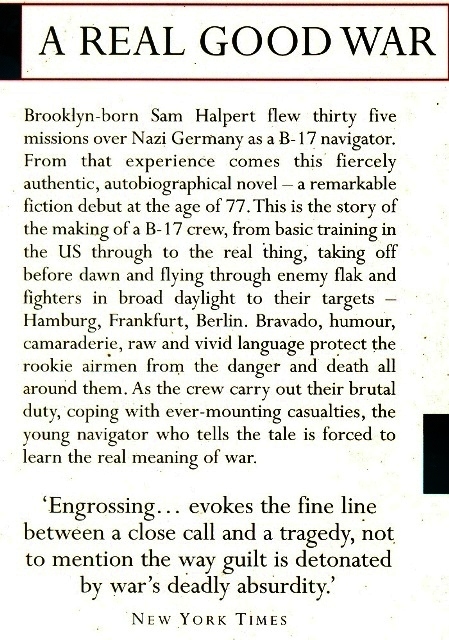 A REAL GOOD WAR

Brooklyn-born Sam Halpert flew thirty five missions over Nazi Germany as a B-17 navigator. From that experience comes this fiercely authentic, autobiographical novel – a remarkable fiction debut at the age of 77. This is the story of the making of a B-17 crew, from basic training in the US through to the real thing, taking off before dawn and flying through enemy flak and fighters in broad daylight to their targets – Hamburg, Frankfurt, Berlin. Bravado, humour, camaraderie, raw and vivid language protect the rookie airmen from the danger and death all around them. As the crew carry out their brutal duty, coping with ever-mounting casualties, the young navigator who tells the tale is forced to learn the real meaning of war.

'Engrossing… evokes the fine line between a close call and a tragedy, not to mention the way guilt is detonated by war's deadly absurdity.'

NEW YORK TIMES